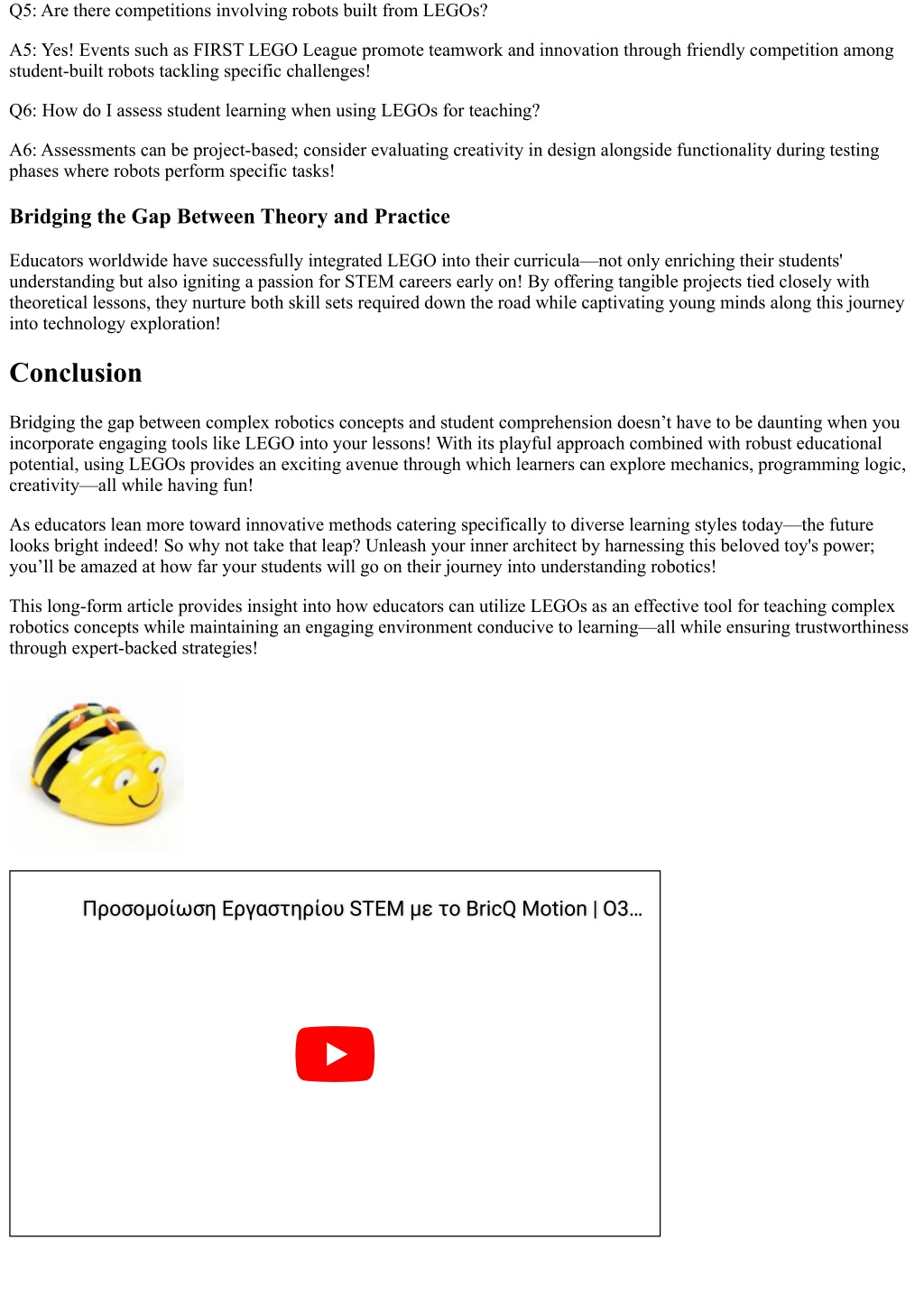 Q5: Are there competitions involving robots built from LEGOs?

A5: Yes! Events such as FIRST LEGO League promote teamwork and innovation through friendly competition among student-built robots tackling specific challenges!

Q6: How do I assess student learning when using LEGOs for teaching?

A6: Assessments can be project-based; consider evaluating creativity in design alongside functionality during testing phases where robots perform specific tasks!

Bridging the Gap Between Theory and Practice

Educators worldwide have successfully integrated LEGO into their curricula—not only enriching their students' understanding but also igniting a passion for STEM careers early on! By offering tangible projects tied closely with theoretical lessons, they nurture both skill sets required down the road while captivating young minds along this journey into technology exploration!

Conclusion

Bridging the gap between complex robotics concepts and student comprehension doesn't have to be daunting when you incorporate engaging tools like LEGO into your lessons! With its playful approach combined with robust educational potential, using LEGOs provides an exciting avenue through which learners can explore mechanics, programming logic, creativity—all while having fun!

As educators lean more toward innovative methods catering specifically to diverse learning styles today—the future looks bright indeed! So why not take that leap? Unleash your inner architect by harnessing this beloved toy's power; you'll be amazed at how far your students will go on their journey into understanding robotics!

This long-form article provides insight into how educators can utilize LEGOs as an effective tool for teaching complex robotics concepts while maintaining an engaging environment conducive to learning—all while ensuring trustworthiness through expert-backed strategies!

Προσομοίωση Εργαστηρίου STEM με το BricQ Motion | 03...